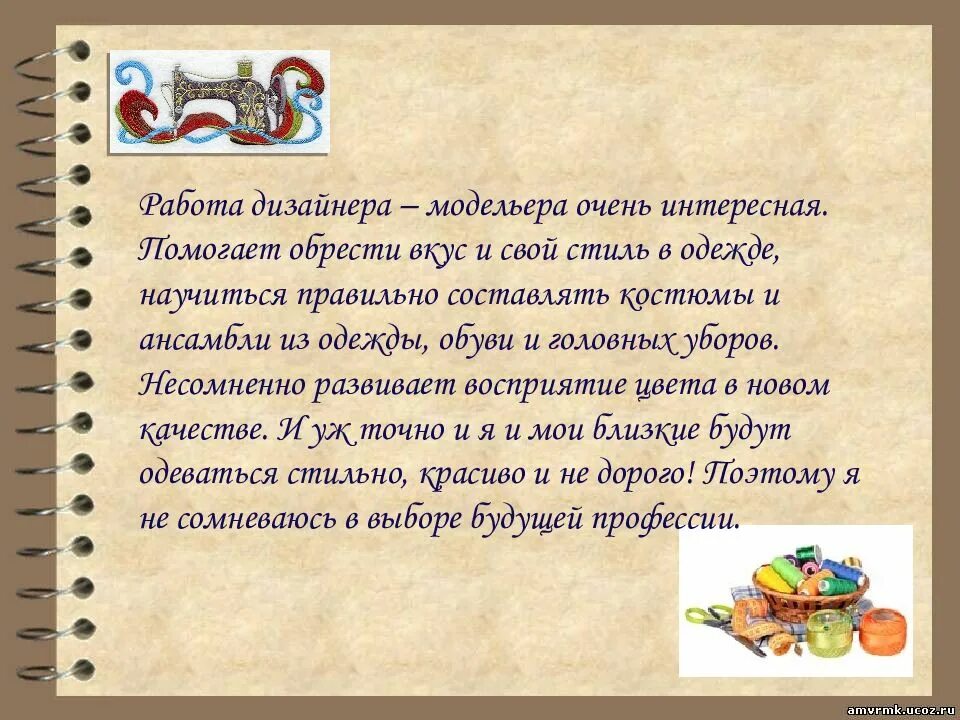 Работа дизайнера – модельера очень интересная. Помогает обрести вкус и свой стиль в одежде, научиться правильно составлять костюмы и ансамбли из одежды, обуви и головных уборов. Несомненно развивает восприятие цвета в новом качестве. И уж точно и я и мои близкие будут одеваться стильно, красиво и не дорого! Поэтому я не сомневаюсь в выборе будущей профессии.

amvrmk.ucoz.ru